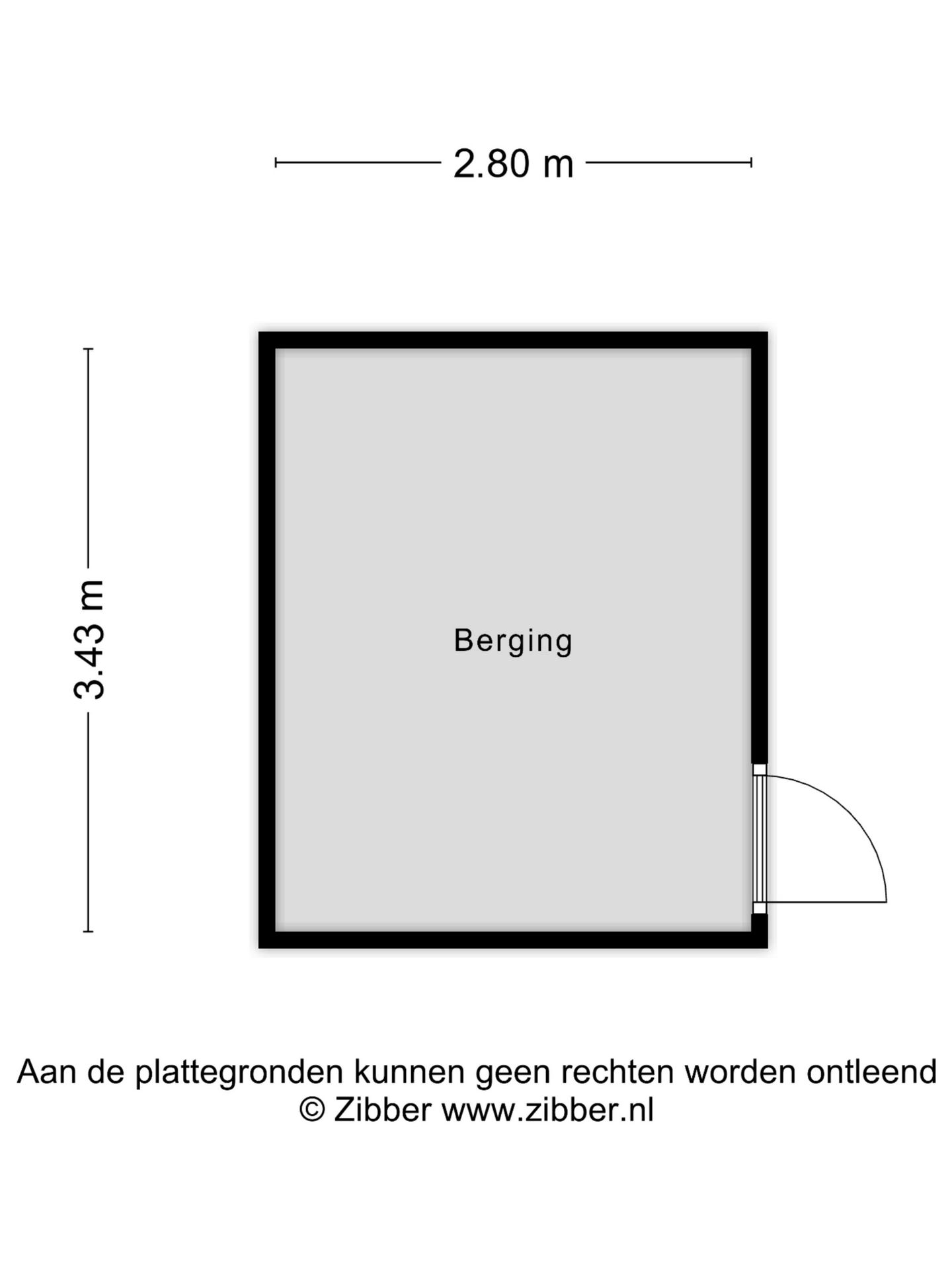 2.80 m

3.43 m

Berging

Aan de plattegronden kunnen geen rechten worden ontleend
© Zibber www.zibber.nl